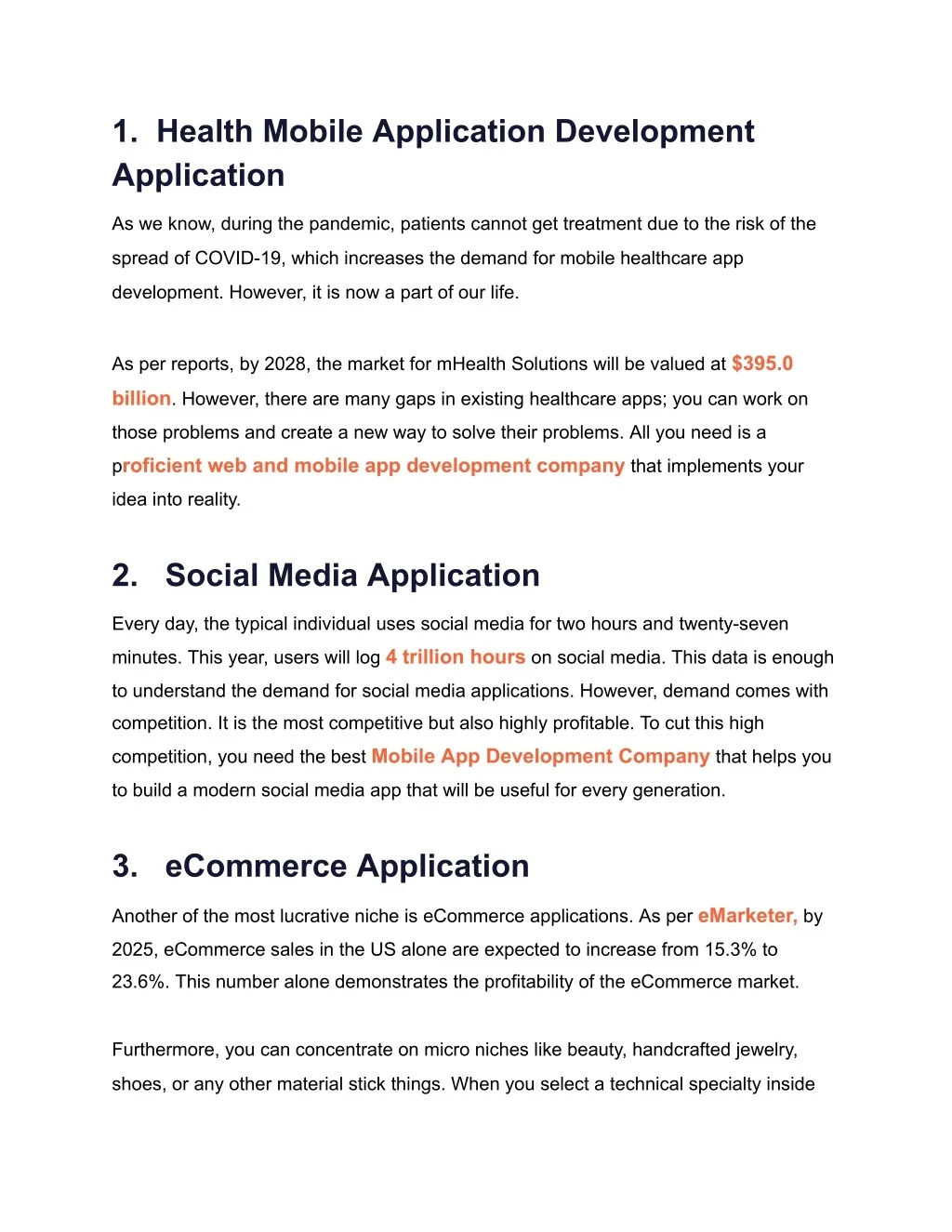 1. Health Mobile Application Development Application

As we know, during the pandemic, patients cannot get treatment due to the risk of the spread of COVID-19, which increases the demand for mobile healthcare app development. However, it is now a part of our life.

As per reports, by 2028, the market for mHealth Solutions will be valued at $395.0 billion. However, there are many gaps in existing healthcare apps; you can work on those problems and create a new way to solve their problems. All you need is a proficient web and mobile app development company that implements your idea into reality.

2. Social Media Application

Every day, the typical individual uses social media for two hours and twenty-seven minutes. This year, users will log 4 trillion hours on social media. This data is enough to understand the demand for social media applications. However, demand comes with competition. It is the most competitive but also highly profitable. To cut this high competition, you need the best Mobile App Development Company that helps you to build a modern social media app that will be useful for every generation.

3. eCommerce Application

Another of the most lucrative niche is eCommerce applications. As per eMarketer, by 2025, eCommerce sales in the US alone are expected to increase from 15.3% to 23.6%. This number alone demonstrates the profitability of the eCommerce market.

Furthermore, you can concentrate on micro niches like beauty, handcrafted jewelry, shoes, or any other material stick things. When you select a technical specialty inside